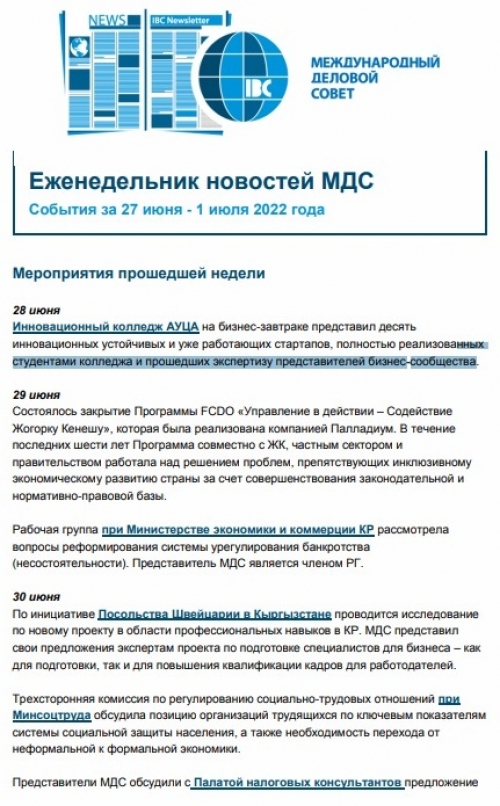 NEWS

IBC Newsletter

IBC

МЕЖДУНАРОДНЫЙ ДЕЛОВОЙ СОВЕТ

Еженедельник новостей МДС

События за 27 июня - 1 июля 2022 года

Мероприятия прошедшей недели

28 июня
Инновационный колледж АУЦА на бизнес-завтраке представил десять инновационных устойчивых и уже работающих стартапов, полностью реализованных студентами колледжа и прошедших экспертизу представителей бизнес-сообщества.

29 июня
Состоялось закрытие Программы FCDO «Управление в действии – Содействие Жогорку Кенешу», которая была реализована компанией Палладиум. В течение последних шести лет Программа совместно с ЖК, частным сектором и правительством работала над решением проблем, препятствующих инклюзивному экономическому развитию страны за счет совершенствования законодательной и нормативно-правовой базы.

Рабочая группа при Министерстве экономики и коммерции КР рассмотрела вопросы реформирования системы урегулирования банкротства (несостоятельности). Представитель МДС является членом РГ.

30 июня
По инициативе Посольства Швейцарии в Кыргызстане проводится исследование по новому проекту в области профессиональных навыков в КР. МДС представил свои предложения экспертам проекта по подготовке специалистов для бизнеса – как для подготовки, так и для повышения квалификации кадров для работодателей.

Трехсторонняя комиссия по регулированию социально-трудовых отношений при Минсоцтруда обсудила позицию организаций трудящихся по ключевым показателям системы социальной защиты населения, а также необходимость перехода от неформальной к формальной экономики.

Представители МДС обсудили с Палатой налоговых консультантов предложение